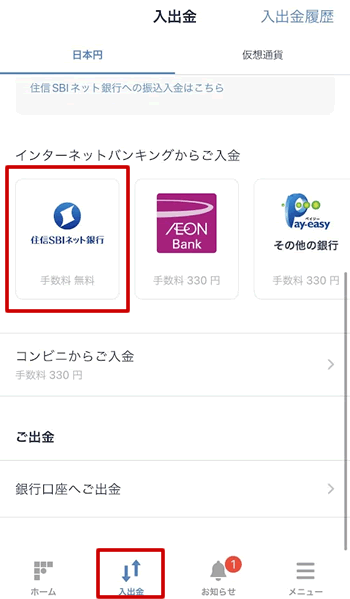 入出金 入出金履歴

日本円 仮想通貨

住信SBIネット銀行への振込入金はこちら

インターネットバンキングからご入金

住信SBIネット銀行
手数料 無料

ÆON Bank
手数料 330 円

ペイジー Pay-easy
その他の銀行
手数料 330 円

コンビニからご入金
手数料 330 円

ご出金

銀行口座へご出金

ホーム 入出金 1 お知らせ メニュー